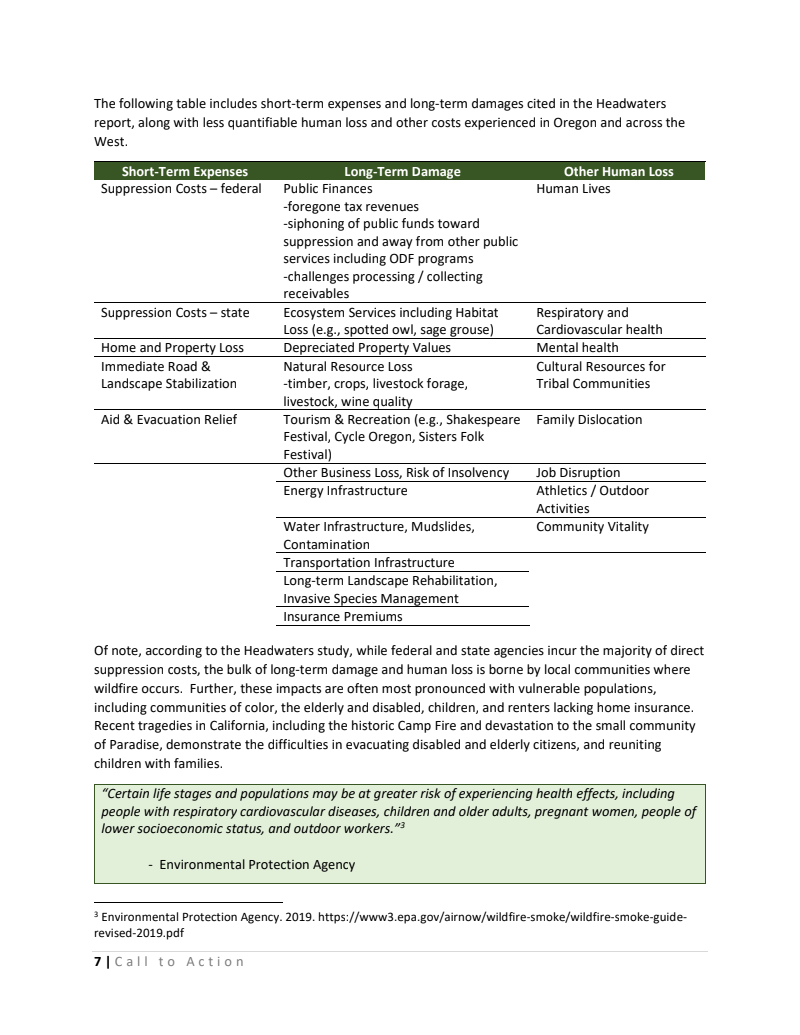 The following table includes short-term expenses and long-term damages cited in the Headwaters report, along with less quantifiable human loss and other costs experienced in Oregon and across the West.

| Short-Term Expenses | Long-Term Damage | Other Human Loss |
|---|---|---|
| Suppression Costs – federal | Public Finances -foregone tax revenues -siphoning of public funds toward suppression and away from other public services including ODF programs -challenges processing / collecting receivables | Human Lives |
| Suppression Costs – state | Ecosystem Services including Habitat Loss (e.g., spotted owl, sage grouse) | Respiratory and Cardiovascular health |
| Home and Property Loss | Depreciated Property Values | Mental health |
| Immediate Road & Landscape Stabilization | Natural Resource Loss -timber, crops, livestock forage, livestock, wine quality | Cultural Resources for Tribal Communities |
| Aid & Evacuation Relief | Tourism & Recreation (e.g., Shakespeare Festival, Cycle Oregon, Sisters Folk Festival) | Family Dislocation |
| | Other Business Loss, Risk of Insolvency | Job Disruption |
| | Energy Infrastructure | Athletics / Outdoor Activities |
| | Water Infrastructure, Mudslides, Contamination | Community Vitality |
| | Transportation Infrastructure | |
| | Long-term Landscape Rehabilitation, Invasive Species Management | |
| | Insurance Premiums | |

Of note, according to the Headwaters study, while federal and state agencies incur the majority of direct suppression costs, the bulk of long-term damage and human loss is borne by local communities where wildfire occurs. Further, these impacts are often most pronounced with vulnerable populations, including communities of color, the elderly and disabled, children, and renters lacking home insurance. Recent tragedies in California, including the historic Camp Fire and devastation to the small community of Paradise, demonstrate the difficulties in evacuating disabled and elderly citizens, and reuniting children with families.

"Certain life stages and populations may be at greater risk of experiencing health effects, including people with respiratory cardiovascular diseases, children and older adults, pregnant women, people of lower socioeconomic status, and outdoor workers."$^3$

- Environmental Protection Agency

$^3$ Environmental Protection Agency. 2019. https://www3.epa.gov/airnow/wildfire-smoke/wildfire-smoke-guide-revised-2019.pdf

7 | Call to Action